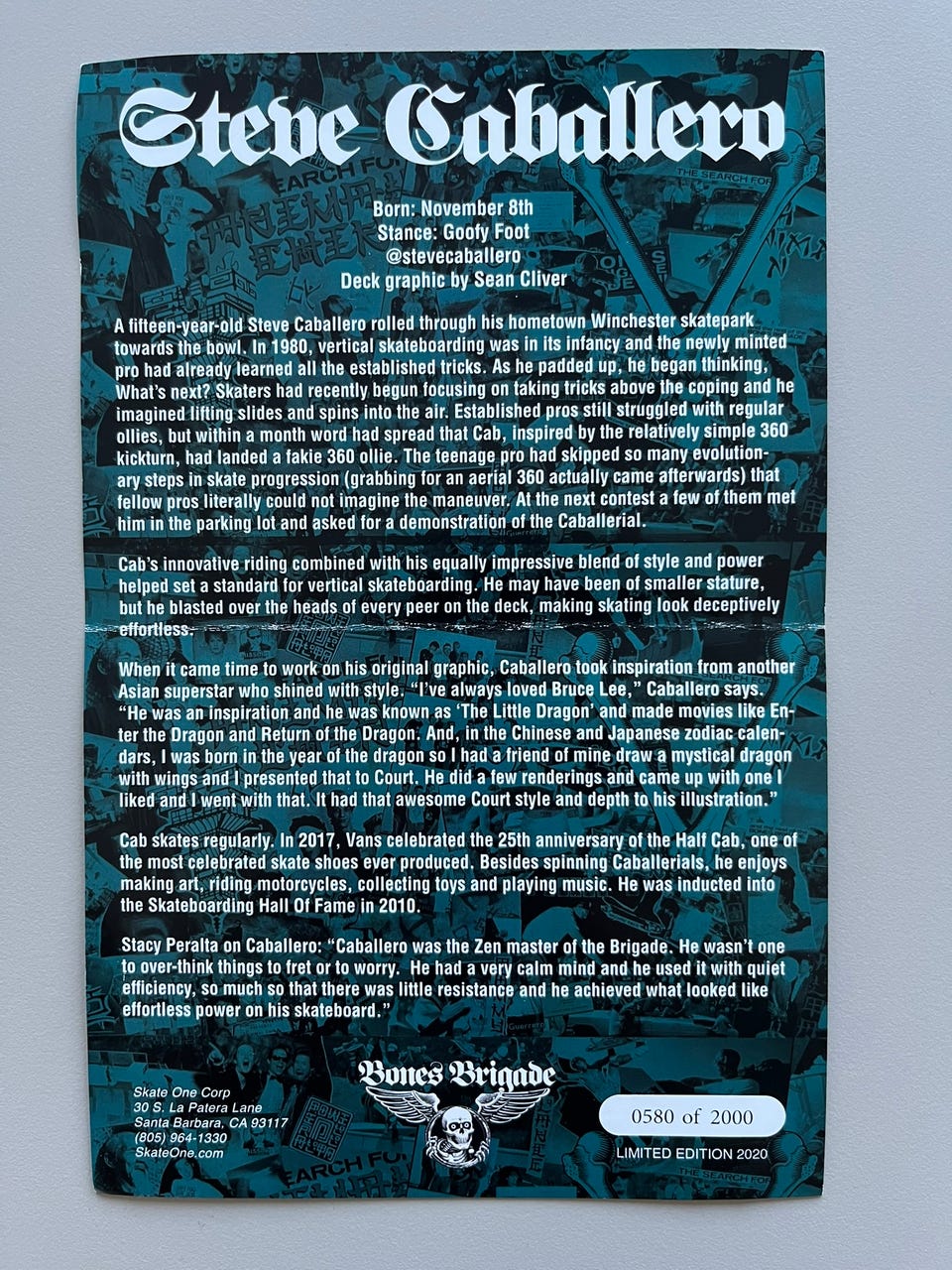 Steve Caballero

Born: November 8th
Stance: Goofy Foot
@stevecaballero
Deck graphic by Sean Cliver

A fifteen-year-old Steve Caballero rolled through his hometown Winchester skatepark towards the bowl. In 1980, vertical skateboarding was in its infancy and the newly minted pro had already learned all the established tricks. As he padded up, he began thinking, What's next? Skaters had recently begun focusing on taking tricks above the coping and he imagined lifting slides and spins into the air. Established pros still struggled with regular ollies, but within a month word had spread that Cab, inspired by the relatively simple 360 kickturn, had landed a fakie 360 ollie. The teenage pro had skipped so many evolutionary steps in skate progression (grabbing for an aerial 360 actually came afterwards) that fellow pros literally could not imagine the maneuver. At the next contest a few of them met him in the parking lot and asked for a demonstration of the Caballerial.

Cab's innovative riding combined with his equally impressive blend of style and power helped set a standard for vertical skateboarding. He may have been of smaller stature, but he blasted over the heads of every peer on the deck, making skating look deceptively effortless.

When it came time to work on his original graphic, Caballero took inspiration from another Asian superstar who shined with style. "I've always loved Bruce Lee," Caballero says. "He was an inspiration and he was known as 'The Little Dragon' and made movies like Enter the Dragon and Return of the Dragon. And, in the Chinese and Japanese zodiac calendars, I was born in the year of the dragon so I had a friend of mine draw a mystical dragon with wings and I presented that to Court. He did a few renderings and came up with one I liked and I went with that. It had that awesome Court style and depth to his illustration."

Cab skates regularly. In 2017, Vans celebrated the 25th anniversary of the Half Cab, one of the most celebrated skate shoes ever produced. Besides spinning Caballerials, he enjoys making art, riding motorcycles, collecting toys and playing music. He was inducted into the Skateboarding Hall Of Fame in 2010.

Stacy Peralta on Caballero: "Caballero was the Zen master of the Brigade. He wasn't one to over-think things to fret or to worry. He had a very calm mind and he used it with quiet efficiency, so much so that there was little resistance and he achieved what looked like effortless power on his skateboard."

Skate One Corp
30 S. La Patera Lane
Santa Barbara, CA 93117
(805) 964-1330
SkateOne.com

Bones Brigade

0580 of 2000

LIMITED EDITION 2020